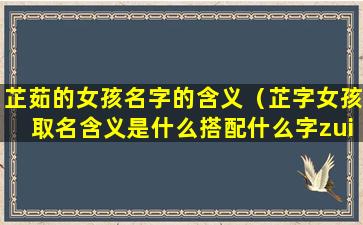 芷茹的女孩名字的含义（芷字女孩取名含义是什么搭配什么字zui